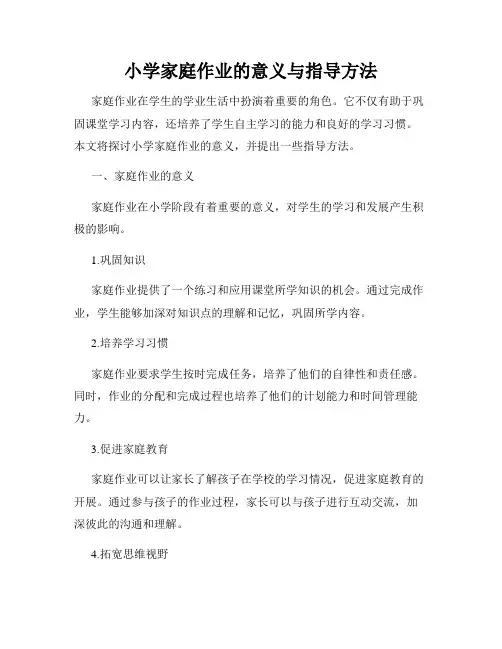 小学家庭作业的意义与指导方法

家庭作业在学生的学业生活中扮演着重要的角色。它不仅有助于巩固课堂学习内容，还培养了学生自主学习的能力和良好的学习习惯。本文将探讨小学家庭作业的意义，并提出一些指导方法。

一、家庭作业的意义

家庭作业在小学阶段有着重要的意义，对学生的学习和发展产生积极的影响。

1.巩固知识

家庭作业提供了一个练习和应用课堂所学知识的机会。通过完成作业，学生能够加深对知识点的理解和记忆，巩固所学内容。

2.培养学习习惯

家庭作业要求学生按时完成任务，培养了他们的自律性和责任感。同时，作业的分配和完成过程也培养了他们的计划能力和时间管理能力。

3.促进家庭教育

家庭作业可以让家长了解孩子在学校的学习情况，促进家庭教育的开展。通过参与孩子的作业过程，家长可以与孩子进行互动交流，加深彼此的沟通和理解。

4.拓宽思维视野